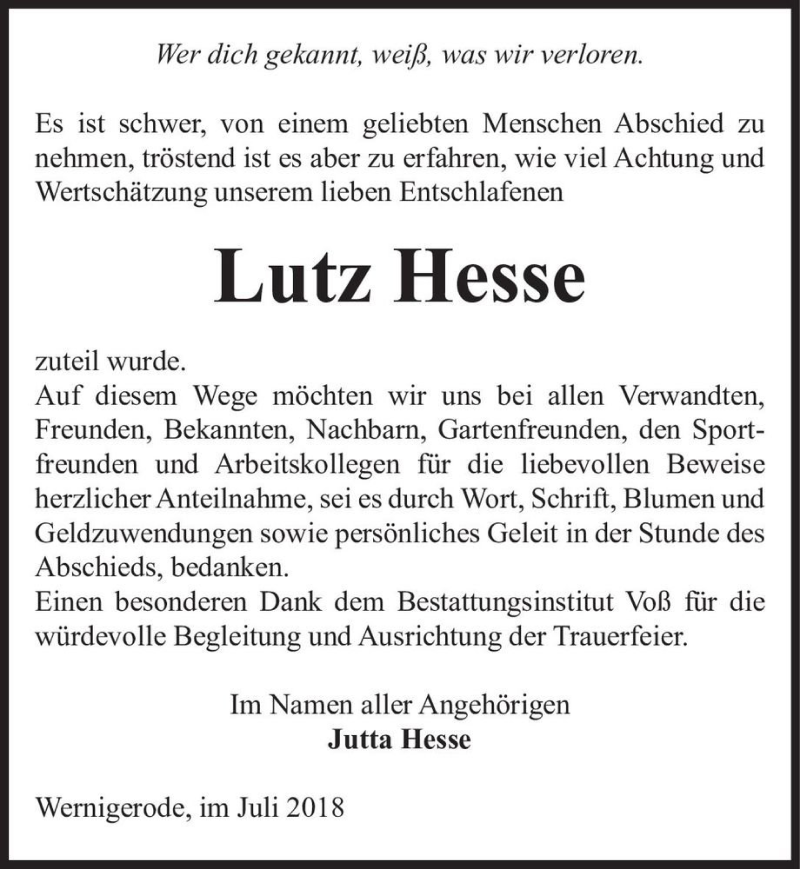 Wer dich gekannt, weiß, was wir verloren.

Es ist schwer, von einem geliebten Menschen Abschied zu nehmen, tröstend ist es aber zu erfahren, wie viel Achtung und Wertschätzung unserem lieben Entschlafenen

Lutz Hesse

zuteil wurde.
Auf diesem Wege möchten wir uns bei allen Verwandten, Freunden, Bekannten, Nachbarn, Gartenfreunden, den Sportfreunden und Arbeitskollegen für die liebevollen Beweise herzlicher Anteilnahme, sei es durch Wort, Schrift, Blumen und Geldzuwendungen sowie persönliches Geleit in der Stunde des Abschieds, bedanken.
Einen besonderen Dank dem Bestattungsinstitut Voß für die würdevolle Begleitung und Ausrichtung der Trauerfeier.

Im Namen aller Angehörigen
Jutta Hesse

Wernigerode, im Juli 2018